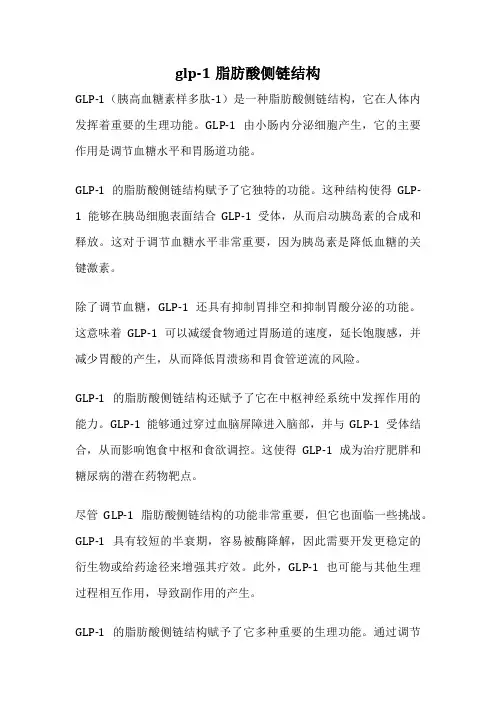 glp-1 脂肪酸侧链结构

GLP-1（胰高血糖素样多肽-1）是一种脂肪酸侧链结构，它在人体内发挥着重要的生理功能。GLP-1 由小肠内分泌细胞产生，它的主要作用是调节血糖水平和胃肠道功能。

GLP-1 的脂肪酸侧链结构赋予了它独特的功能。这种结构使得 GLP-1 能够在胰岛细胞表面结合 GLP-1 受体，从而启动胰岛素的合成和释放。这对于调节血糖水平非常重要，因为胰岛素是降低血糖的关键激素。

除了调节血糖，GLP-1 还具有抑制胃排空和抑制胃酸分泌的功能。这意味着 GLP-1 可以减缓食物通过胃肠道的速度，延长饱腹感，并减少胃酸的产生，从而降低胃溃疡和胃食管逆流的风险。

GLP-1 的脂肪酸侧链结构还赋予了它在中枢神经系统中发挥作用的能力。GLP-1 能够通过穿过血脑屏障进入脑部，并与 GLP-1 受体结合，从而影响饱食中枢和食欲调控。这使得 GLP-1 成为治疗肥胖和糖尿病的潜在药物靶点。

尽管 GLP-1 脂肪酸侧链结构的功能非常重要，但它也面临一些挑战。GLP-1 具有较短的半衰期，容易被酶降解，因此需要开发更稳定的衍生物或给药途径来增强其疗效。此外，GLP-1 也可能与其他生理过程相互作用，导致副作用的产生。

GLP-1 的脂肪酸侧链结构赋予了它多种重要的生理功能。通过调节